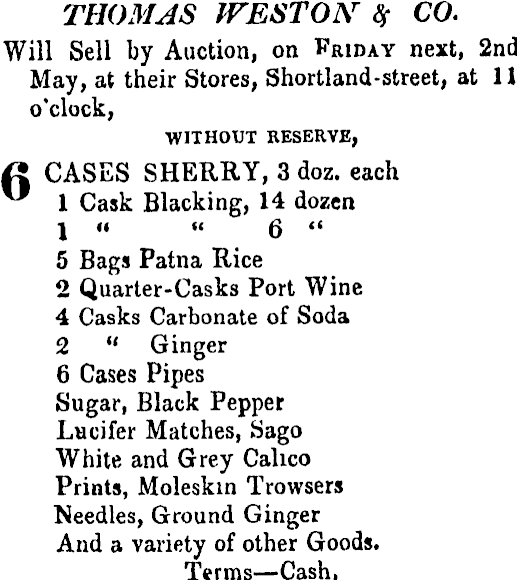 THOMAS WESTON & CO.

Will Sell by Auction, on FRIDAY next, 2nd May, at their Stores, Shortland-street, at 11 o'clock,

WITHOUT RESERVE,

6 CASES SHERRY, 3 doz. each
1 Cask Blacking, 14 dozen
1 " " 6 "
5 Bags Patna Rice
2 Quarter-Casks Port Wine
4 Casks Carbonate of Soda
2 " Ginger
6 Cases Pipes
Sugar, Black Pepper
Lucifer Matches, Sago
White and Grey Calico
Prints, Moleskin Trowsers
Needles, Ground Ginger
And a variety of other Goods.

Terms—Cash,